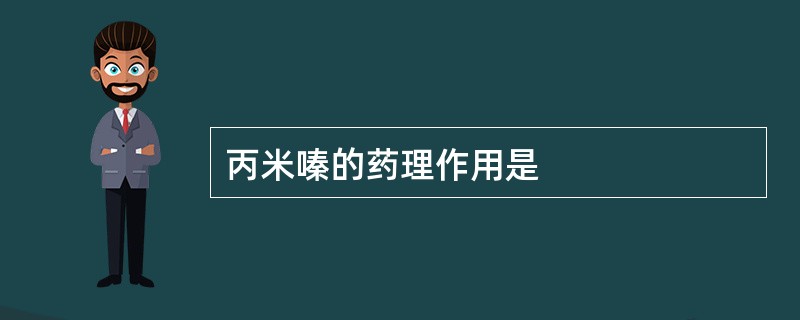 丙米嗪的药理作用是